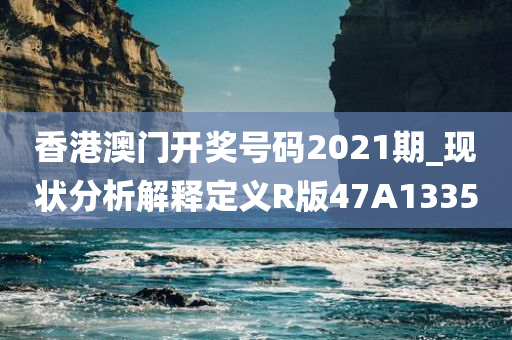 香港澳门开奖号码2021期_现状分析解释定义R版47A1335